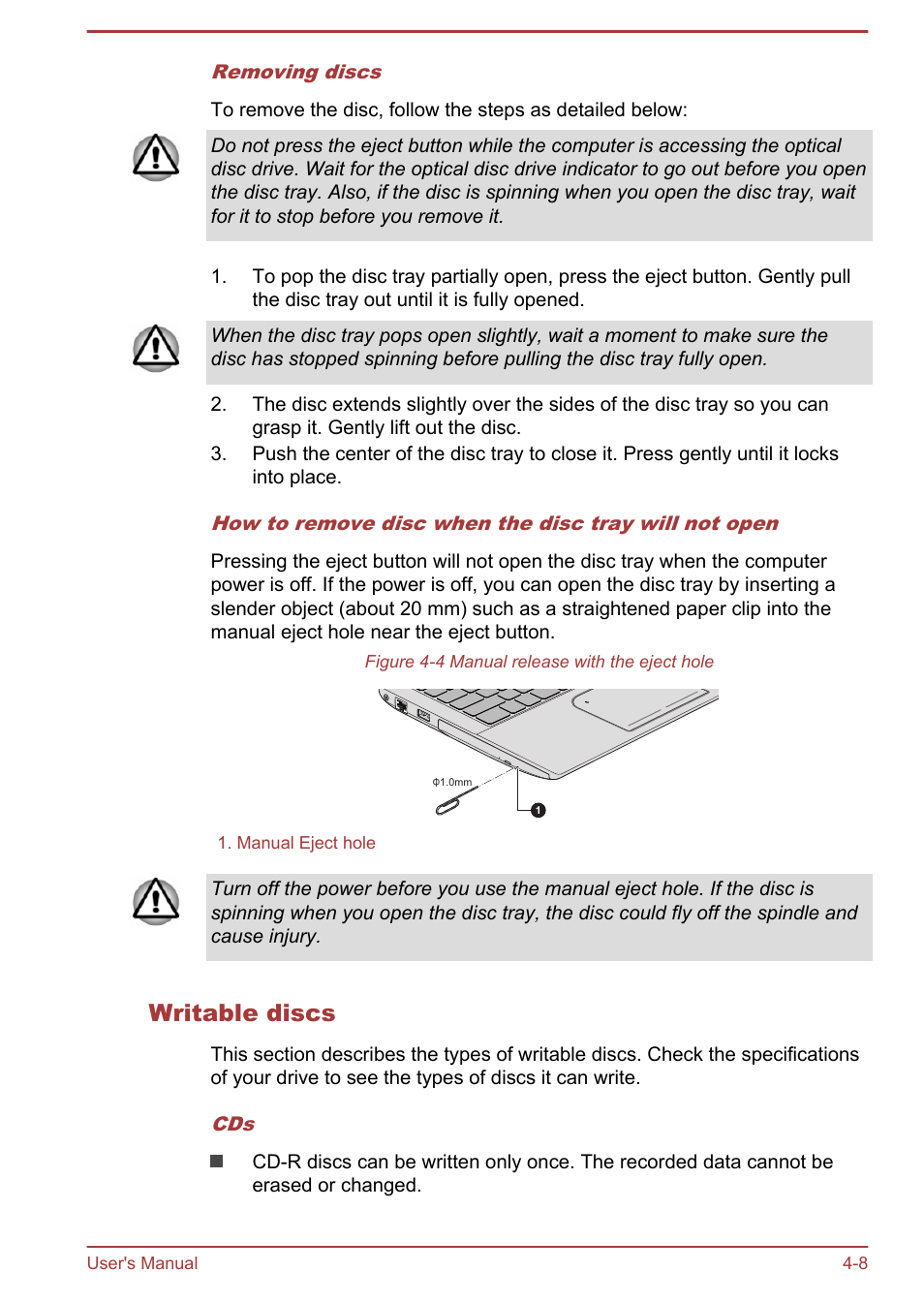 Removing discs

To remove the disc, follow the steps as detailed below:

Do not press the eject button while the computer is accessing the optical disc drive. Wait for the optical disc drive indicator to go out before you open the disc tray. Also, if the disc is spinning when you open the disc tray, wait for it to stop before you remove it.

1. To pop the disc tray partially open, press the eject button. Gently pull the disc tray out until it is fully opened.

When the disc tray pops open slightly, wait a moment to make sure the disc has stopped spinning before pulling the disc tray fully open.

2. The disc extends slightly over the sides of the disc tray so you can grasp it. Gently lift out the disc.
3. Push the center of the disc tray to close it. Press gently until it locks into place.

How to remove disc when the disc tray will not open

Pressing the eject button will not open the disc tray when the computer power is off. If the power is off, you can open the disc tray by inserting a slender object (about 20 mm) such as a straightened paper clip into the manual eject hole near the eject button.

Figure 4-4 Manual release with the eject hole

Φ1.0mm

1

1. Manual Eject hole

Turn off the power before you use the manual eject hole. If the disc is spinning when you open the disc tray, the disc could fly off the spindle and cause injury.

Writable discs

This section describes the types of writable discs. Check the specifications of your drive to see the types of discs it can write.

CDs

■ CD-R discs can be written only once. The recorded data cannot be erased or changed.

User's Manual 4-8